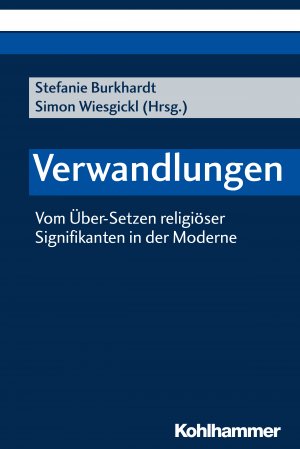 Stefanie Burkhardt
Simon Wiesgickl (Hrsg.)

Verwandlungen

Vom Über-Setzen religiöser Signifikanten in der Moderne

Kohlhammer